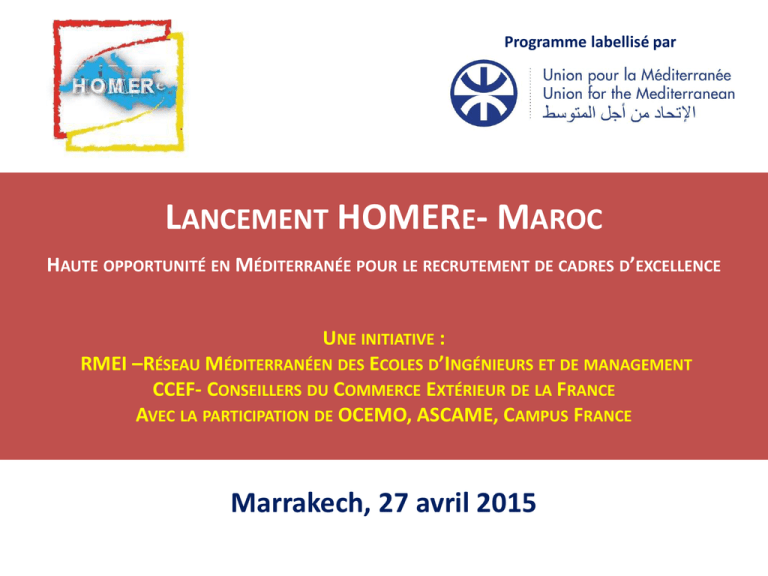 HOMERe

Programme labellisé par

Union pour la Méditerranée
Union for the Mediterranean
الإتحاد من أجل المتوسط

LANCEMENT HOMERE- MAROC

HAUTE OPPORTUNITÉ EN MÉDITERRANÉE POUR LE RECRUTEMENT DE CADRES D'EXCELLENCE

UNE INITIATIVE :
RMEI –RÉSEAU MÉDITERRANÉEN DES ECOLES D'INGÉNIEURS ET DE MANAGEMENT
CCEF- CONSEILLERS DU COMMERCE EXTÉRIEUR DE LA FRANCE
AVEC LA PARTICIPATION DE OCEMO, ASCAME, CAMPUS FRANCE

Marrakech, 27 avril 2015